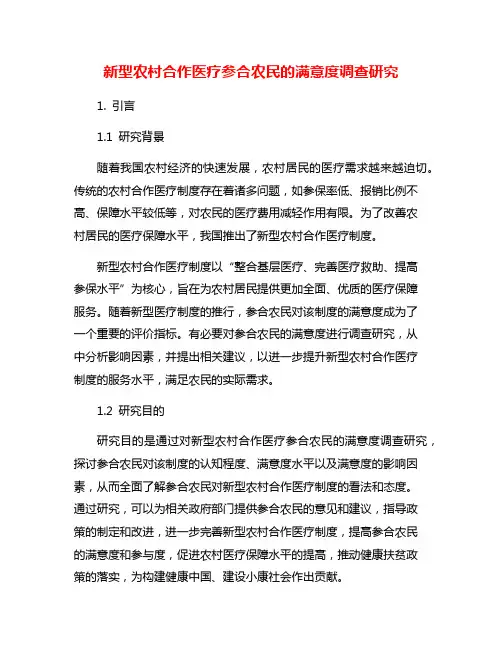 新型农村合作医疗参合农民的满意度调查研究

1. 引言

1.1 研究背景

随着我国农村经济的快速发展，农村居民的医疗需求越来越迫切。传统的农村合作医疗制度存在着诸多问题，如参保率低、报销比例不高、保障水平较低等，对农民的医疗费用减轻作用有限。为了改善农村居民的医疗保障水平，我国推出了新型农村合作医疗制度。

新型农村合作医疗制度以“整合基层医疗、完善医疗救助、提高参保水平”为核心，旨在为农村居民提供更加全面、优质的医疗保障服务。随着新型医疗制度的推行，参合农民对该制度的满意度成为了一个重要的评价指标。有必要对参合农民的满意度进行调查研究，从中分析影响因素，并提出相关建议，以进一步提升新型农村合作医疗制度的服务水平，满足农民的实际需求。

1.2 研究目的

研究目的是通过对新型农村合作医疗参合农民的满意度调查研究，探讨参合农民对该制度的认知程度、满意度水平以及满意度的影响因素，从而全面了解参合农民对新型农村合作医疗制度的看法和态度。通过研究，可以为相关政府部门提供参合农民的意见和建议，指导政策的制定和改进，进一步完善新型农村合作医疗制度，提高参合农民的满意度和参与度，促进农村医疗保障水平的提高，推动健康扶贫政策的落实，为构建健康中国、建设小康社会作出贡献。